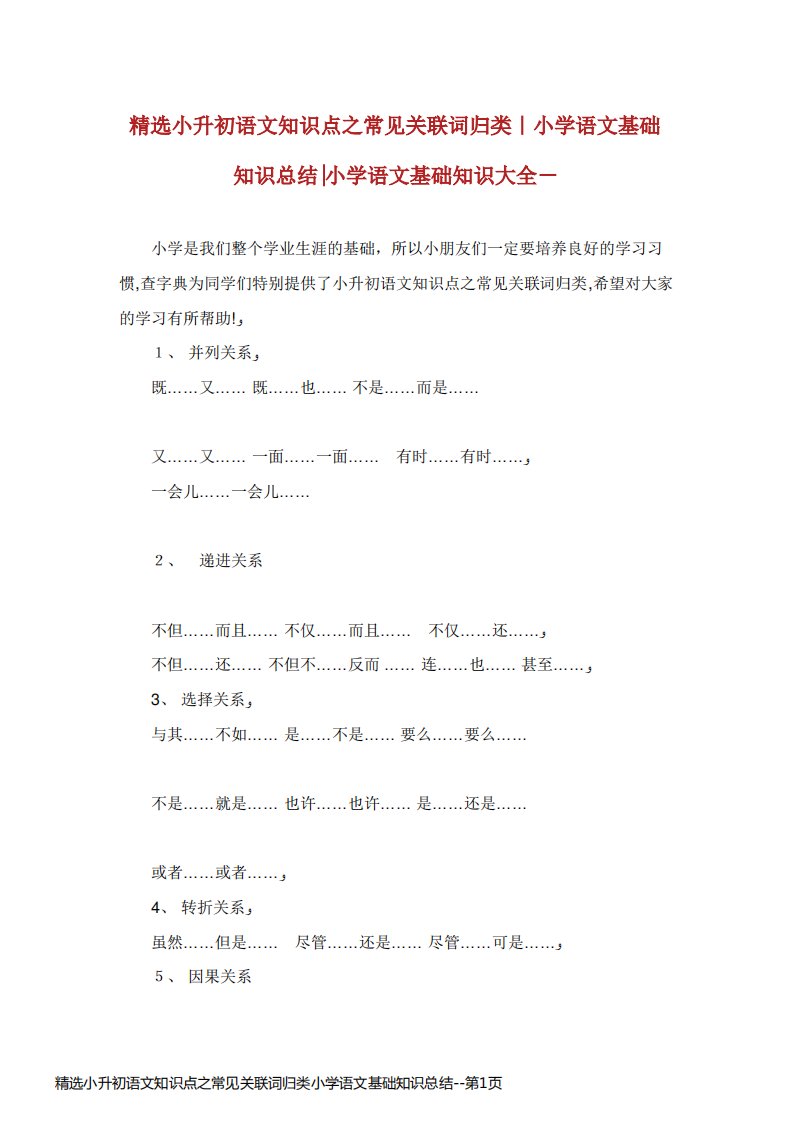 精选小升初语文知识点之常见关联词归类丨小学语文基础知识总结|小学语文基础知识大全一

小学是我们整个学业生涯的基础，所以小朋友们一定要培养良好的学习习惯,查字典为同学们特别提供了小升初语文知识点之常见关联词归类,希望对大家的学习有所帮助!，

１、 并列关系，

既……又…… 既……也…… 不是……而是……

又……又…… 一面……一面…… 有时……有时……，

一会儿……一会儿……

２、 递进关系

不但……而且…… 不仅……而且…… 不仅……还……，

不但……还…… 不但不……反而 …… 连……也…… 甚至……，

3、 选择关系，

与其……不如…… 是……不是…… 要么……要么……

不是……就是…… 也许……也许…… 是……还是……

或者……或者……，

4、 转折关系，

虽然……但是…… 尽管……还是…… 尽管……可是……，

５、 因果关系

精选小升初语文知识点之常见关联词归类小学语文基础知识总结--第1页